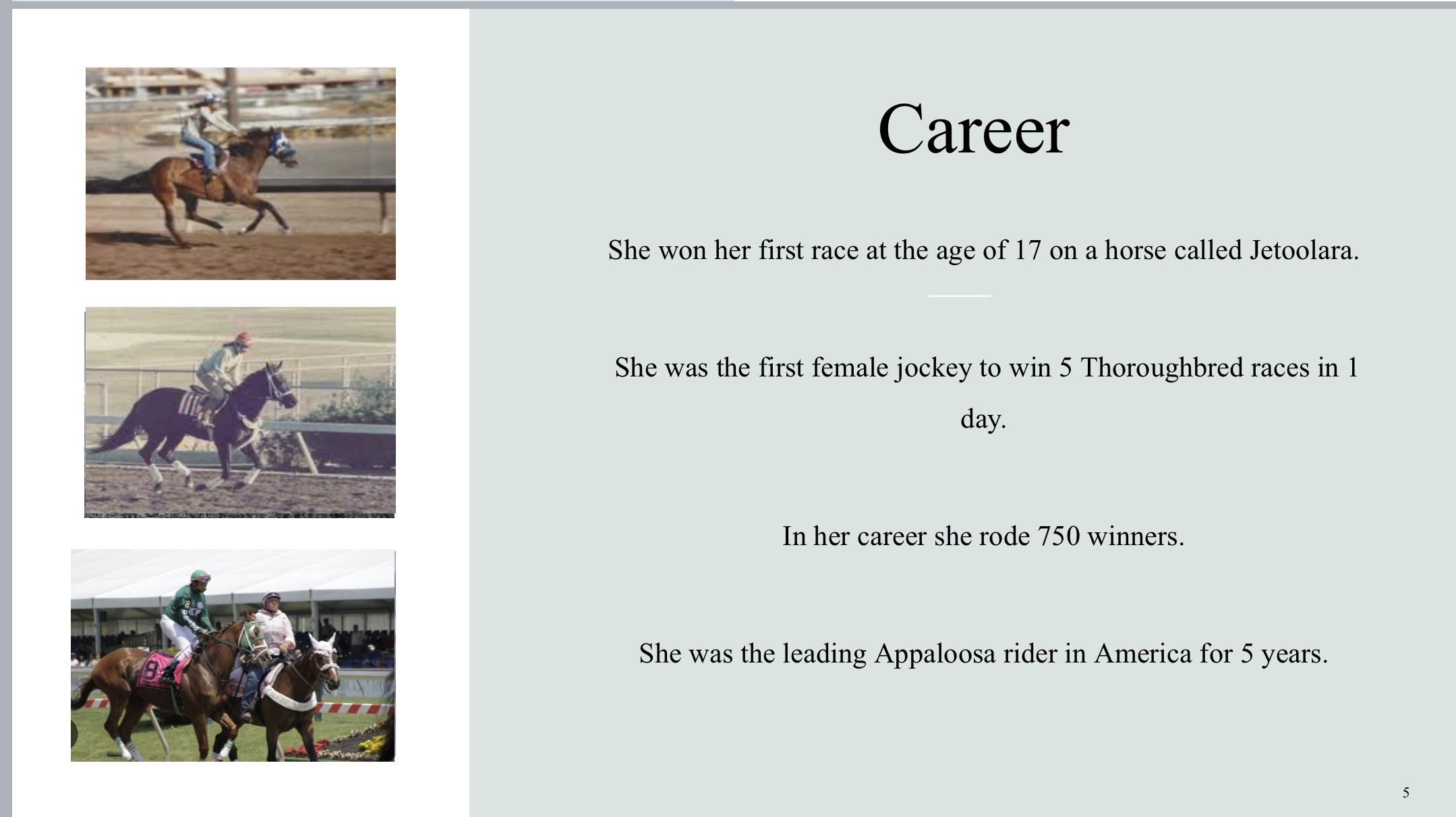 Career

She won her first race at the age of 17 on a horse called Jetoolara.

She was the first female jockey to win 5 Thoroughbred races in 1 day.

In her career she rode 750 winners.

She was the leading Appaloosa rider in America for 5 years.

5